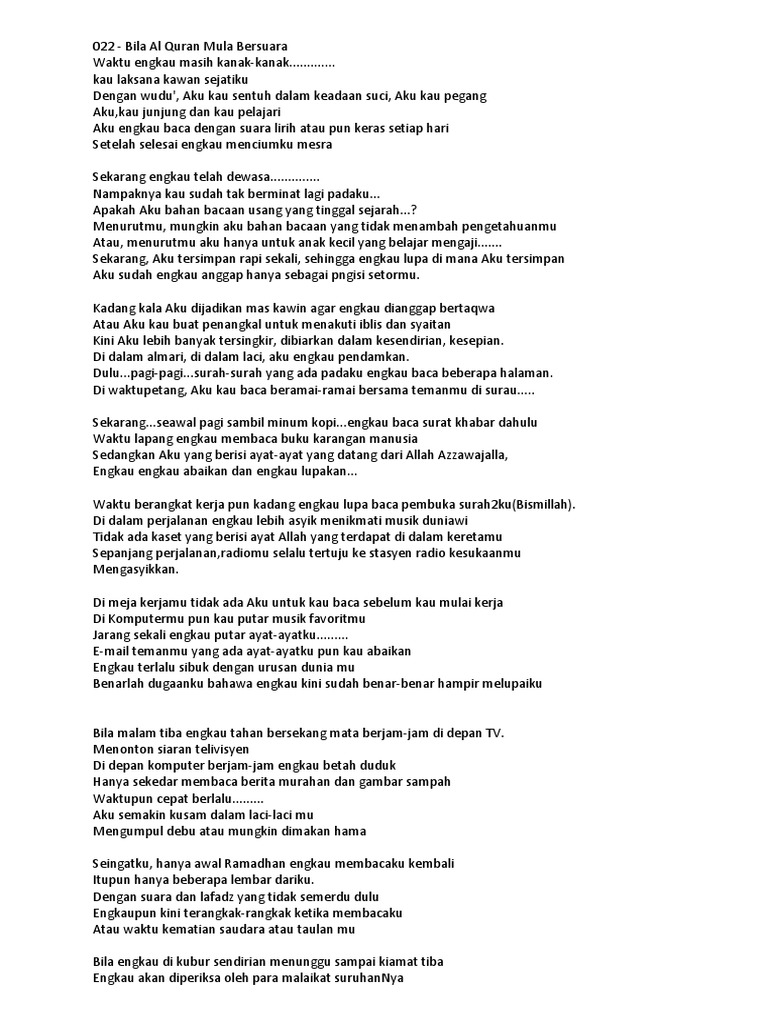 022 - Bila Al Quran Mula Bersuara
Waktu engkau masih kanak-kanak.............
kau laksana kawan sejatiku
Dengan wudu', Aku kau sentuh dalam keadaan suci, Aku kau pegang
Aku,kau junjung dan kau pelajari
Aku engkau baca dengan suara lirih atau pun keras setiap hari
Setelah selesai engkau menciumku mesra

Sekarang engkau telah dewasa..............
Nampaknya kau sudah tak berminat lagi padaku...
Apakah Aku bahan bacaan usang yang tinggal sejarah...?
Menurutmu, mungkin aku bahan bacaan yang tidak menambah pengetahuanmu
Atau, menurutmu aku hanya untuk anak kecil yang belajar mengaji.......
Sekarang, Aku tersimpan rapi sekali, sehingga engkau lupa di mana Aku tersimpan
Aku sudah engkau anggap hanya sebagai pngisi setormu.

Kadang kala Aku dijadikan mas kawin agar engkau dianggap bertaqwa
Atau Aku kau buat penangkal untuk menakuti iblis dan syaitan
Kini Aku lebih banyak tersingkir, dibiarkan dalam kesendirian, kesepian.
Di dalam almari, di dalam laci, aku engkau pendamkan.
Dulu...pagi-pagi...surah-surah yang ada padaku engkau baca beberapa halaman.
Di waktupetang, Aku kau baca beramai-ramai bersama temanmu di surau.....

Sekarang...seawal pagi sambil minum kopi...engkau baca surat khabar dahulu
Waktu lapang engkau membaca buku karangan manusia
Sedangkan Aku yang berisi ayat-ayat yang datang dari Allah Azzawajalla,
Engkau engkau abaikan dan engkau lupakan...

Waktu berangkat kerja pun kadang engkau lupa baca pembuka surah2ku(Bismillah).
Di dalam perjalanan engkau lebih asyik menikmati musik duniawi
Tidak ada kaset yang berisi ayat Allah yang terdapat di dalam keretamu
Sepanjang perjalanan,radiomu selalu tertuju ke stasyen radio kesukaanmu
Mengasyikkan.

Di meja kerjamu tidak ada Aku untuk kau baca sebelum kau mulai kerja
Di Komputermu pun kau putar musik favoritmu
Jarang sekali engkau putar ayat-ayatku.........
E-mail temanmu yang ada ayat-ayatku pun kau abaikan
Engkau terlalu sibuk dengan urusan dunia mu
Benarlah dugaanku bahawa engkau kini sudah benar-benar hampir melupaiku

Bila malam tiba engkau tahan bersekang mata berjam-jam di depan TV.
Menonton siaran telivisyen
Di depan komputer berjam-jam engkau betah duduk
Hanya sekedar membaca berita murahan dan gambar sampah
Waktupun cepat berlalu.........
Aku semakin kusam dalam laci-laci mu
Mengumpul debu atau mungkin dimakan hama

Seingatku, hanya awal Ramadhan engkau membacaku kembali
Itupun hanya beberapa lembar dariku.
Dengan suara dan lafadz yang tidak semerdu dulu
Engkaupun kini terangkak-rangkak ketika membacaku
Atau waktu kematian saudara atau taulan mu

Bila engkau di kubur sendirian menunggu sampai kiamat tiba
Engkau akan diperiksa oleh para malaikat suruhanNya